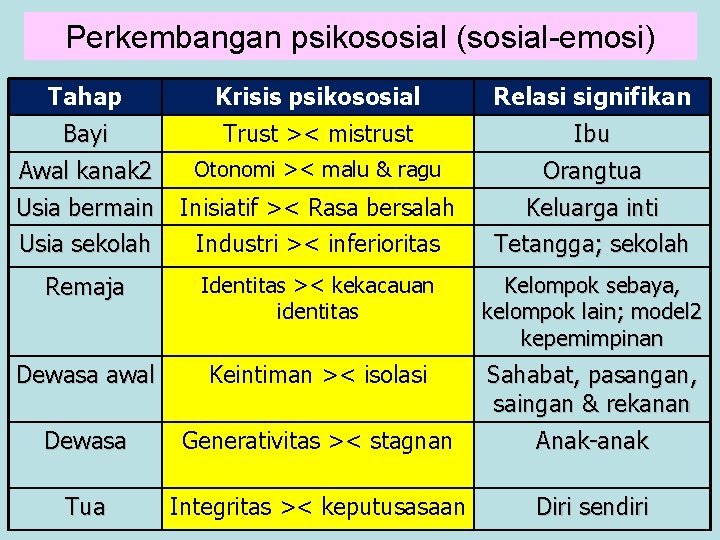 Perkembangan psikososial (sosial-emosi)

| Tahap | Krisis psikososial | Relasi signifikan |
|---|---|---|
| Bayi | Trust >< mistrust | Ibu |
| Awal kanak2 | Otonomi >< malu & ragu | Orangtua |
| Usia bermain | Inisiatif >< Rasa bersalah | Keluarga inti |
| Usia sekolah | Industri >< inferioritas | Tetangga; sekolah |
| Remaja | Identitas >< kekacauan identitas | Kelompok sebaya, kelompok lain; model2 kepemimpinan |
| Dewasa awal | Keintiman >< isolasi | Sahabat, pasangan, saingan & rekanan |
| Dewasa | Generativitas >< stagnan | Anak-anak |
| Tua | Integritas >< keputusasaan | Diri sendiri |